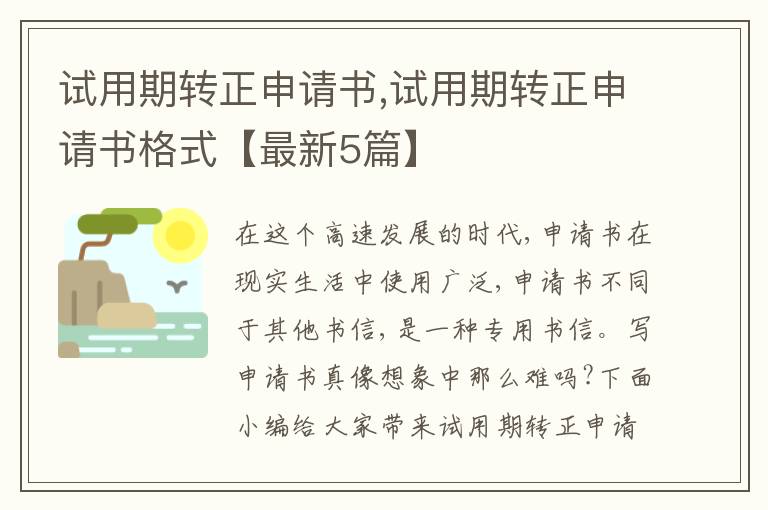 试用期转正申请书,试用期转正申请书格式【最新5篇】

在这个高速发展的时代，申请书在现实生活中使用广泛，申请书不同于其他书信，是一种专用书信。写申请书真像想象中那么难吗？下面小编给大家带来试用期转正申请